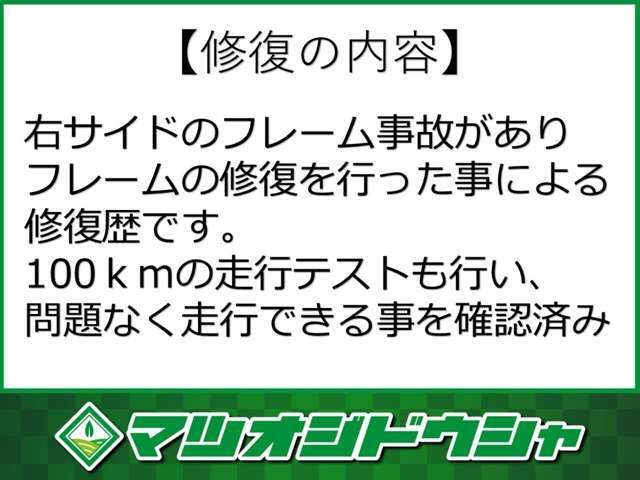 【修復の内容】

右サイドのフレーム事故があり
フレームの修復を行った事による
修復歴です。
100ｋｍの走行テストも行い、
問題なく走行できる事を確認済み

マツオジドウシャ